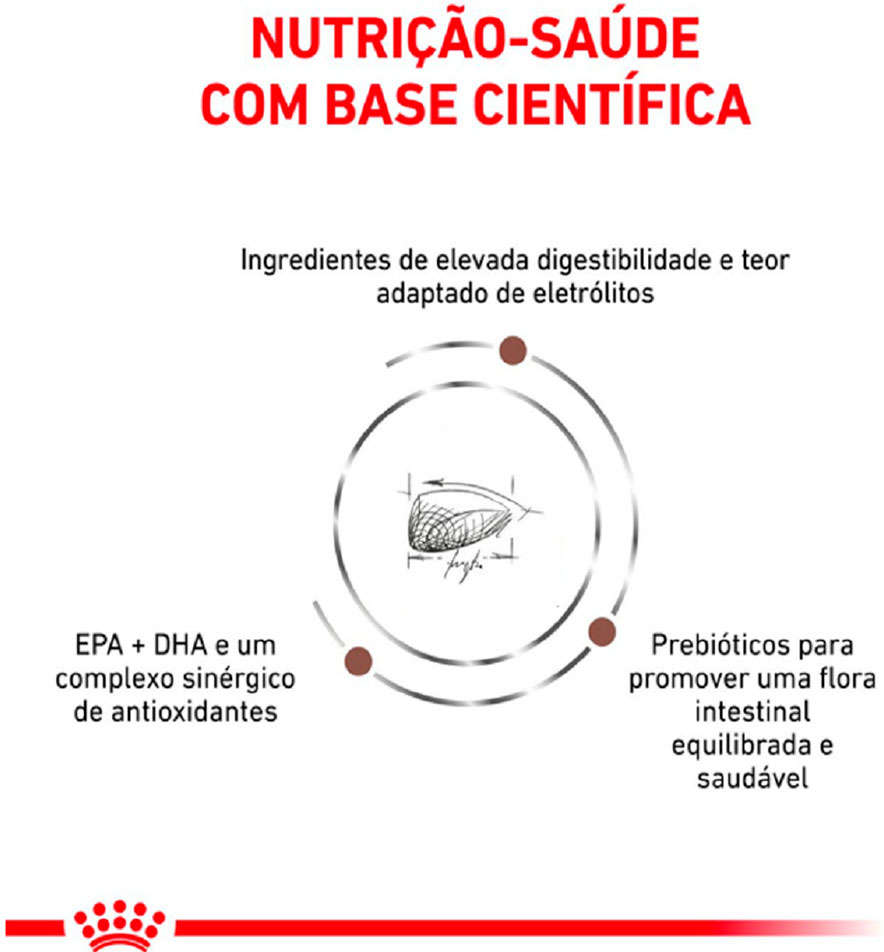 NUTRIÇÃO-SAÚDE COM BASE CIENTÍFICA

Ingredientes de elevada digestibilidade e teor adaptado de eletrólitos

EPA + DHA e um complexo sinérgico de antioxidantes

Prebióticos para promover uma flora intestinal equilibrada e saudável